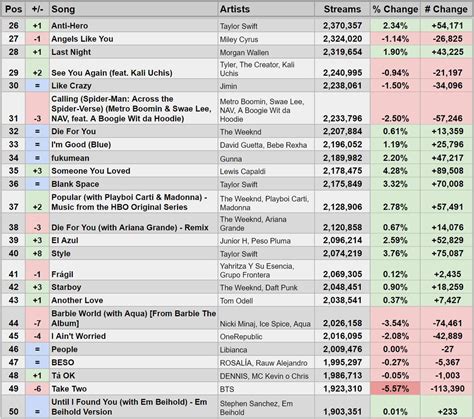 | Pos | +/- | Song | Artists | Streams | % Change | # Change |
|---|---|---|---|---|---|---|
| 26 | +1 | Anti-Hero | Taylor Swift | 2,370,357 | 2.34% | +54,171 |
| 27 | -1 | Angels Like You | Miley Cyrus | 2,324,020 | -1.14% | -26,825 |
| 28 | +1 | Last Night | Morgan Wallen | 2,319,654 | 1.90% | +43,225 |
| 29 | +2 | See You Again (feat. Kali Uchis) | Tyler, The Creator, Kali Uchis | 2,240,995 | -0.94% | -21,197 |
| 30 | = | Like Crazy | Jimin | 2,238,061 | -1.50% | -34,096 |
| 31 | -3 | Calling (Spider-Man: Across the Spider-Verse) (Metro Boomin & Swae Lee, NAV, feat. A Boogie Wit da Hoodie) | Metro Boomin, Swae Lee, NAV, A Boogie Wit da Hoodie | 2,233,796 | -2.50% | -57,246 |
| 32 | = | Die For You | The Weeknd | 2,207,884 | 0.61% | +13,359 |
| 33 | = | I'm Good (Blue) | David Guetta, Bebe Rexha | 2,196,052 | 1.19% | +25,796 |
| 34 | = | fukumean | Gunna | 2,189,982 | 2.20% | +47,217 |
| 35 | +3 | Someone You Loved | Lewis Capaldi | 2,178,475 | 4.28% | +89,508 |
| 36 | = | Blank Space | Taylor Swift | 2,175,849 | 3.32% | +70,008 |
| 37 | +2 | Popular (with Playboi Carti & Madonna) - Music from the HBO Original Series | The Weeknd, Playboi Carti, Madonna | 2,128,906 | 2.78% | +57,491 |
| 38 | -3 | Die For You (with Ariana Grande) - Remix | The Weeknd, Ariana Grande | 2,120,858 | 0.67% | +14,076 |
| 39 | +3 | El Azul | Junior H, Peso Pluma | 2,096,214 | 2.59% | +52,829 |
| 40 | +8 | Style | Taylor Swift | 2,074,219 | 3.76% | +75,087 |
| 41 | -1 | Frágil | Yahritza Y Su Esencia, Grupo Frontera | 2,069,305 | 0.12% | +2,435 |
| 42 | +3 | Starboy | The Weeknd, Daft Punk | 2,048,451 | 0.90% | +18,259 |
| 43 | +1 | Another Love | Tom Odell | 2,038,541 | 0.37% | +7,427 |
| 44 | -7 | Barbie World (with Aqua) [From Barbie The Album] | Nicki Minaj, Ice Spice, Aqua | 2,026,158 | -3.54% | -74,461 |
| 45 | -4 | I Ain't Worried | OneRepublic | 2,016,095 | -2.08% | -42,889 |
| 46 | = | People | Libianca | 2,009,476 | 0.00% | -27 |
| 47 | = | BESO | ROSALÍA, Rauw Alejandro | 1,995,297 | -0.27% | -5,367 |
| 48 | +1 | Tá OK | DENNIS, MC Kevin o Chris | 1,986,713 | -0.05% | -1,003 |
| 49 | -6 | Take Two | BTS | 1,923,310 | -5.57% | -113,390 |
| 50 | = | Until I Found You (with Em Beihold) - Em Beihold Version | Stephen Sanchez, Em Beihold | 1,903,351 | 0.01% | +233 |